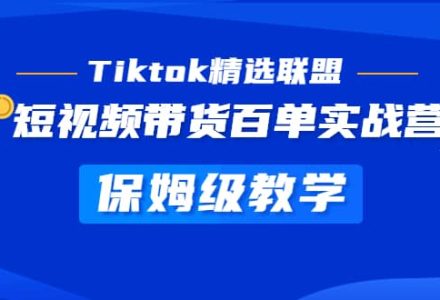 Tiktok精选联盟

短视频带货百单实战营

保姆级教学